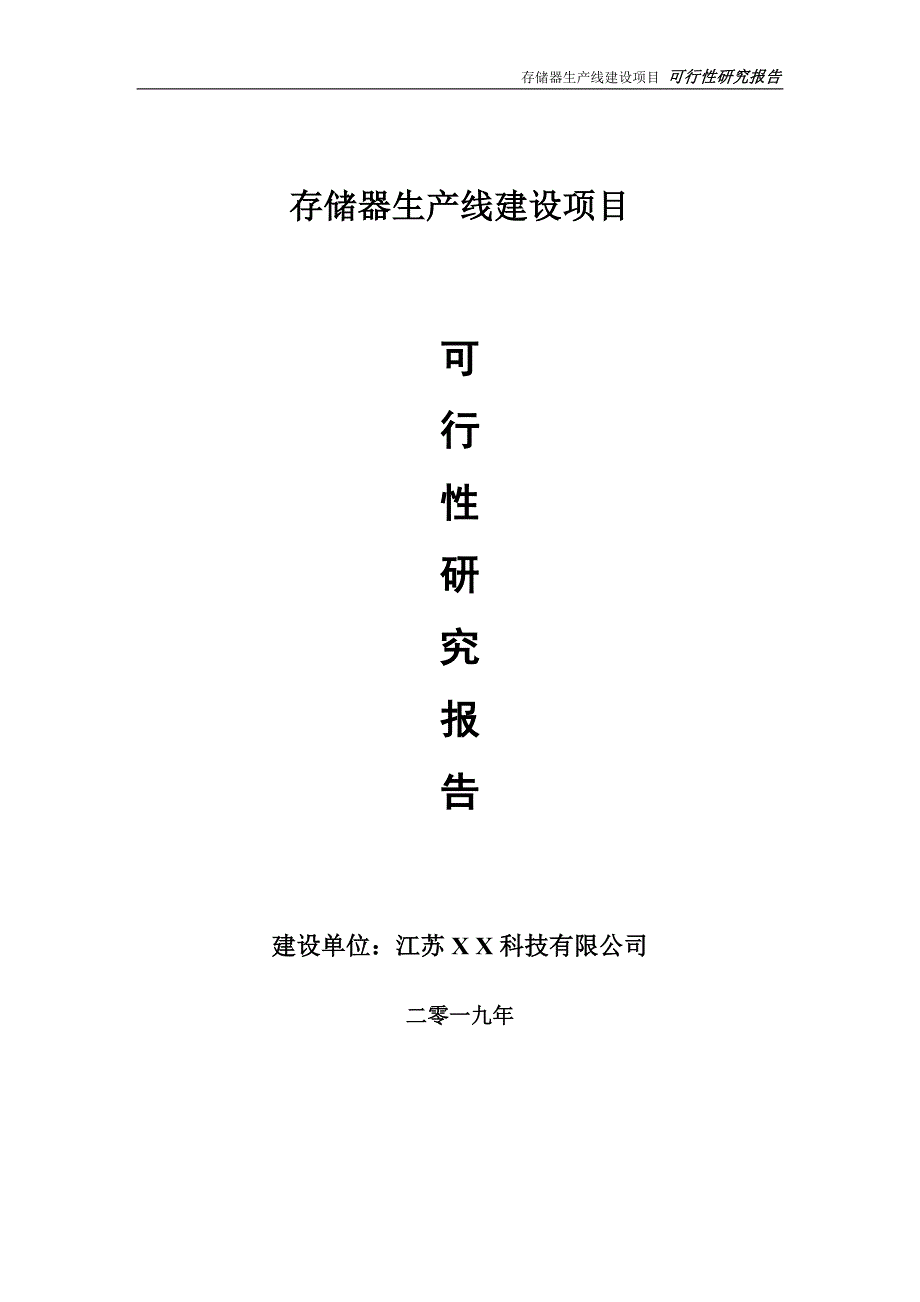 存储器生产线建设项目 可行性研究报告

存储器生产线建设项目

可

行

性

研

究

报

告

建设单位：江苏 X X 科技有限公司

二零一九年